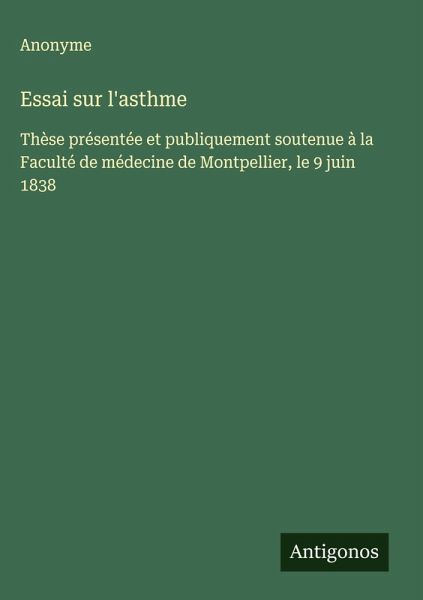 Anonyme

Essai sur l'asthme

Thèse présentée et publiquement soutenue à la Faculté de médecine de Montpellier, le 9 juin 1838

Antigonos